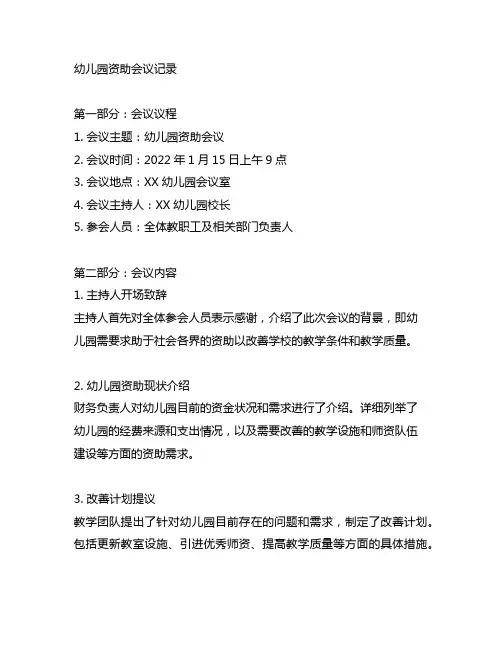 幼儿园资助会议记录

第一部分：会议议程
1. 会议主题：幼儿园资助会议
2. 会议时间：2022 年 1 月 15 日上午 9 点
3. 会议地点：XX 幼儿园会议室
4. 会议主持人：XX 幼儿园校长
5. 参会人员：全体教职工及相关部门负责人

第二部分：会议内容
1. 主持人开场致辞
主持人首先对全体参会人员表示感谢，介绍了此次会议的背景，即幼儿园需要求助于社会各界的资助以改善学校的教学条件和教学质量。

2. 幼儿园资助现状介绍
财务负责人对幼儿园目前的资金状况和需求进行了介绍。详细列举了幼儿园的经费来源和支出情况，以及需要改善的教学设施和师资队伍建设等方面的资助需求。

3. 改善计划提议
教学团队提出了针对幼儿园目前存在的问题和需求，制定了改善计划。包括更新教室设施、引进优秀师资、提高教学质量等方面的具体措施。